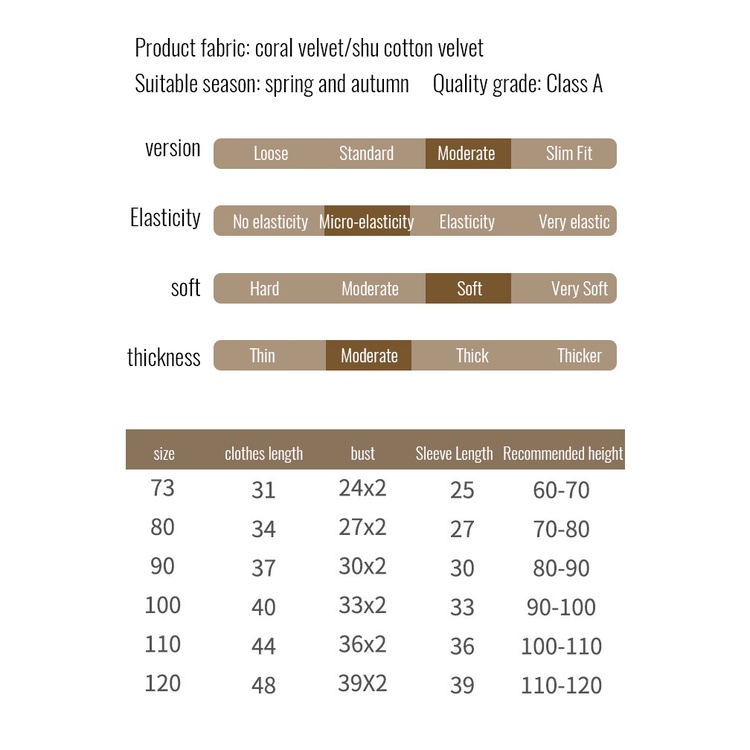 Product fabric: coral velvet/shu cotton velvet

Suitable season: spring and autumn    Quality grade: Class A

version  Loose  Standard  Moderate  Slim Fit

Elasticity  No elasticity  Micro-elasticity  Elasticity  Very elastic

soft  Hard  Moderate  Soft  Very Soft

thickness  Thin  Moderate  Thick  Thicker

| size | clothes length | bust | Sleeve Length | Recommended height |
|---|---|---|---|---|
| 73 | 31 | 24x2 | 25 | 60-70 |
| 80 | 34 | 27x2 | 27 | 70-80 |
| 90 | 37 | 30x2 | 30 | 80-90 |
| 100 | 40 | 33x2 | 33 | 90-100 |
| 110 | 44 | 36x2 | 36 | 100-110 |
| 120 | 48 | 39X2 | 39 | 110-120 |